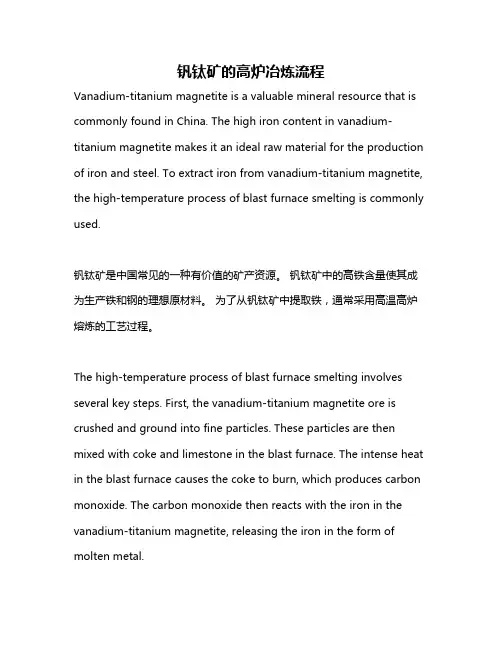 钒钛矿的高炉冶炼流程

Vanadium-titanium magnetite is a valuable mineral resource that is commonly found in China. The high iron content in vanadium-titanium magnetite makes it an ideal raw material for the production of iron and steel. To extract iron from vanadium-titanium magnetite, the high-temperature process of blast furnace smelting is commonly used.

钒钛矿是中国常见的一种有价值的矿产资源。 钒钛矿中的高铁含量使其成为生产铁和钢的理想原材料。 为了从钒钛矿中提取铁，通常采用高温高炉熔炼的工艺过程。

The high-temperature process of blast furnace smelting involves several key steps. First, the vanadium-titanium magnetite ore is crushed and ground into fine particles. These particles are then mixed with coke and limestone in the blast furnace. The intense heat in the blast furnace causes the coke to burn, which produces carbon monoxide. The carbon monoxide then reacts with the iron in the vanadium-titanium magnetite, releasing the iron in the form of molten metal.